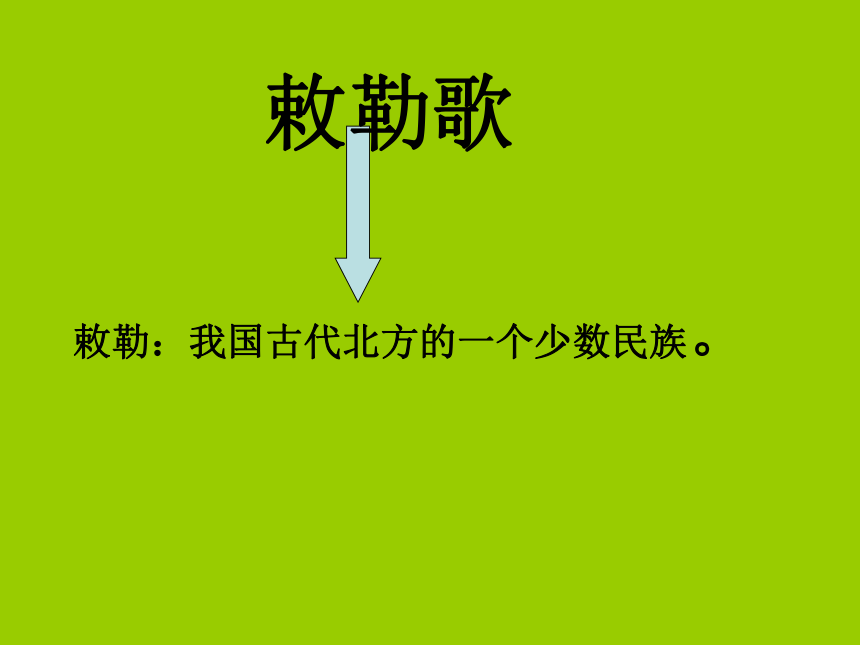 敕勒歌

敕勒：我国古代北方的一个少数民族。